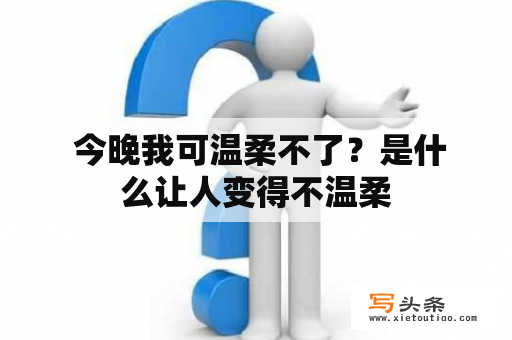 今晚我可温柔不了？是什么让人变得不温柔

写头条
www.xietoutiao.com